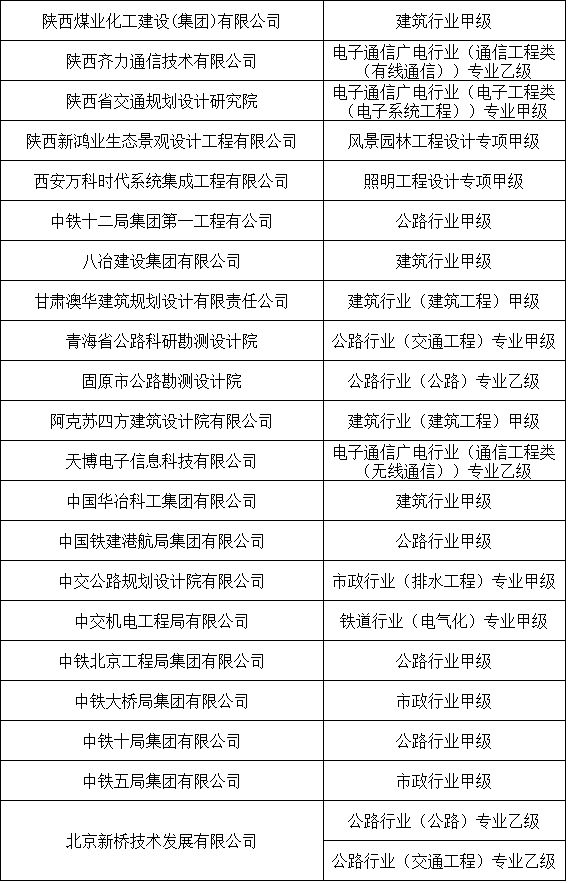 | | |
|---|---|
| 陕西煤业化工建设(集团)有限公司 | 建筑行业甲级 |
| 陕西齐力通信技术有限公司 | 电子通信广电行业（通信工程类（有线通信））专业乙级 |
| 陕西省交通规划设计研究院 | 电子通信广电行业（电子工程类（电子系统工程））专业甲级 |
| 陕西新鸿业生态景观设计工程有限公司 | 风景园林工程设计专项甲级 |
| 西安万科时代系统集成工程有限公司 | 照明工程设计专项甲级 |
| 中铁十二局集团第一工程有公司 | 公路行业甲级 |
| 八冶建设集团有限公司 | 建筑行业甲级 |
| 甘肃澳华建筑规划设计有限责任公司 | 建筑行业（建筑工程）甲级 |
| 青海省公路科研勘测设计院 | 公路行业（交通工程）专业甲级 |
| 固原市公路勘测设计院 | 公路行业（公路）专业乙级 |
| 阿克苏四方建筑设计院有限公司 | 建筑行业（建筑工程）甲级 |
| 天博电子信息科技有限公司 | 电子通信广电行业（通信工程类（无线通信））专业乙级 |
| 中国华冶科工集团有限公司 | 建筑行业甲级 |
| 中国铁建港航局集团有限公司 | 公路行业甲级 |
| 中交公路规划设计院有限公司 | 市政行业（排水工程）专业甲级 |
| 中交机电工程局有限公司 | 铁道行业（电气化）专业甲级 |
| 中铁北京工程局集团有限公司 | 公路行业甲级 |
| 中铁大桥局集团有限公司 | 市政行业甲级 |
| 中铁十局集团有限公司 | 公路行业甲级 |
| 中铁五局集团有限公司 | 市政行业甲级 |
| 北京新桥技术发展有限公司 | 公路行业（公路）专业乙级 |
| | 公路行业（交通工程）专业乙级 |